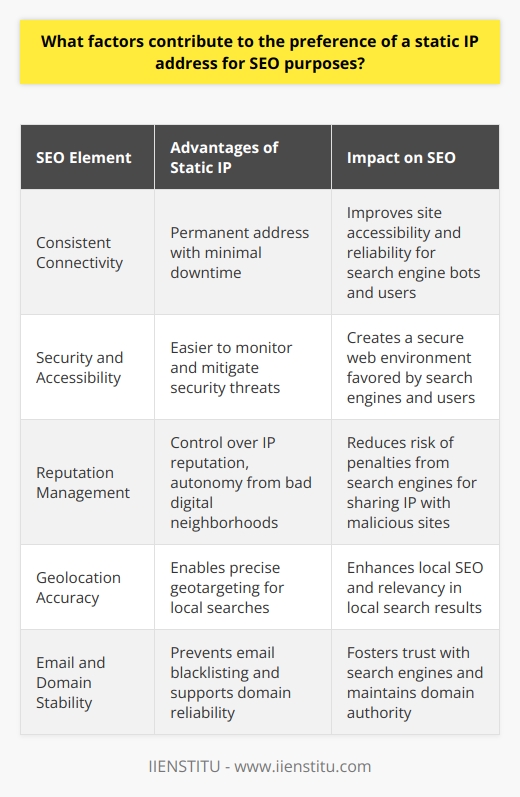 What factors contribute to the preference of a static IP address for SEO purposes?

| SEO Element | Advantages of Static IP | Impact on SEO |
|---|---|---|
| Consistent Connectivity | Permanent address with minimal downtime | Improves site accessibility and reliability for search engine bots and users |
| Security and Accessibility | Easier to monitor and mitigate security threats | Creates a secure web environment favored by search engines and users |
| Reputation Management | Control over IP reputation, autonomy from bad digital neighborhoods | Reduces risk of penalties from search engines for sharing IP with malicious sites |
| Geolocation Accuracy | Enables precise geotargeting for local searches | Enhances local SEO and relevancy in local search results |
| Email and Domain Stability | Prevents email blacklisting and supports domain reliability | Fosters trust with search engines and maintains domain authority |

IIENSTITU - www.iienstitu.com